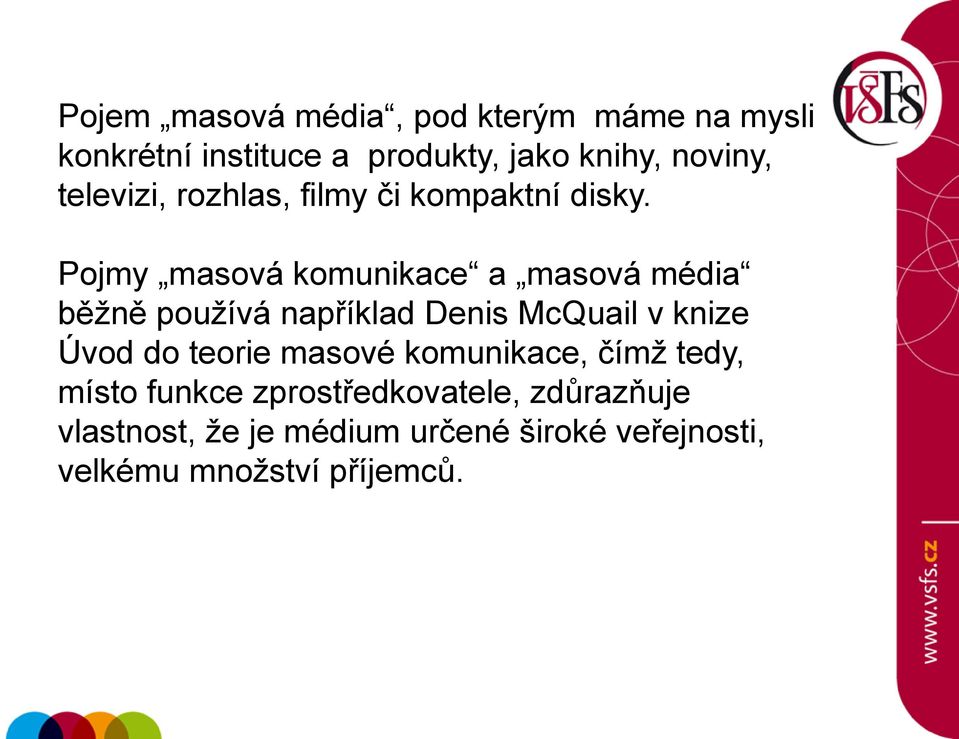 VŠFS

Pojem „masová média“, pod kterým máme na mysli konkrétní instituce a produkty, jako knihy, noviny, televizi, rozhlas, filmy či kompaktní disky.

Pojmy „masová komunikace“ a „masová média“ běžně používá například Denis McQuail v knize Úvod do teorie masové komunikace, čímž tedy, místo funkce zprostředkovatele, zdůrazňuje vlastnost, že je médium určené široké veřejnosti, velkému množství příjemců.

www.vsfs.cz